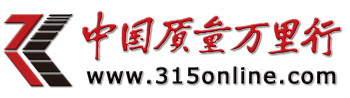 中国质量万里行
www.315online.com